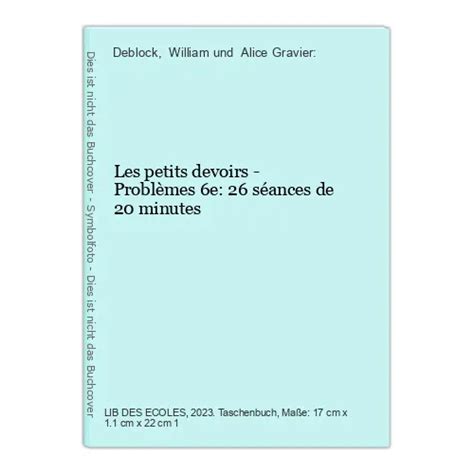 Dies ist nicht das Buchcover - Symbolfoto - Dies ist nicht das Buchcover

Deblock, William und Alice Gravier:

Les petits devoirs - Problèmes 6e: 26 séances de 20 minutes

LIB DES ECOLES, 2023. Taschenbuch, Maße: 17 cm x 1.1 cm x 22 cm 1